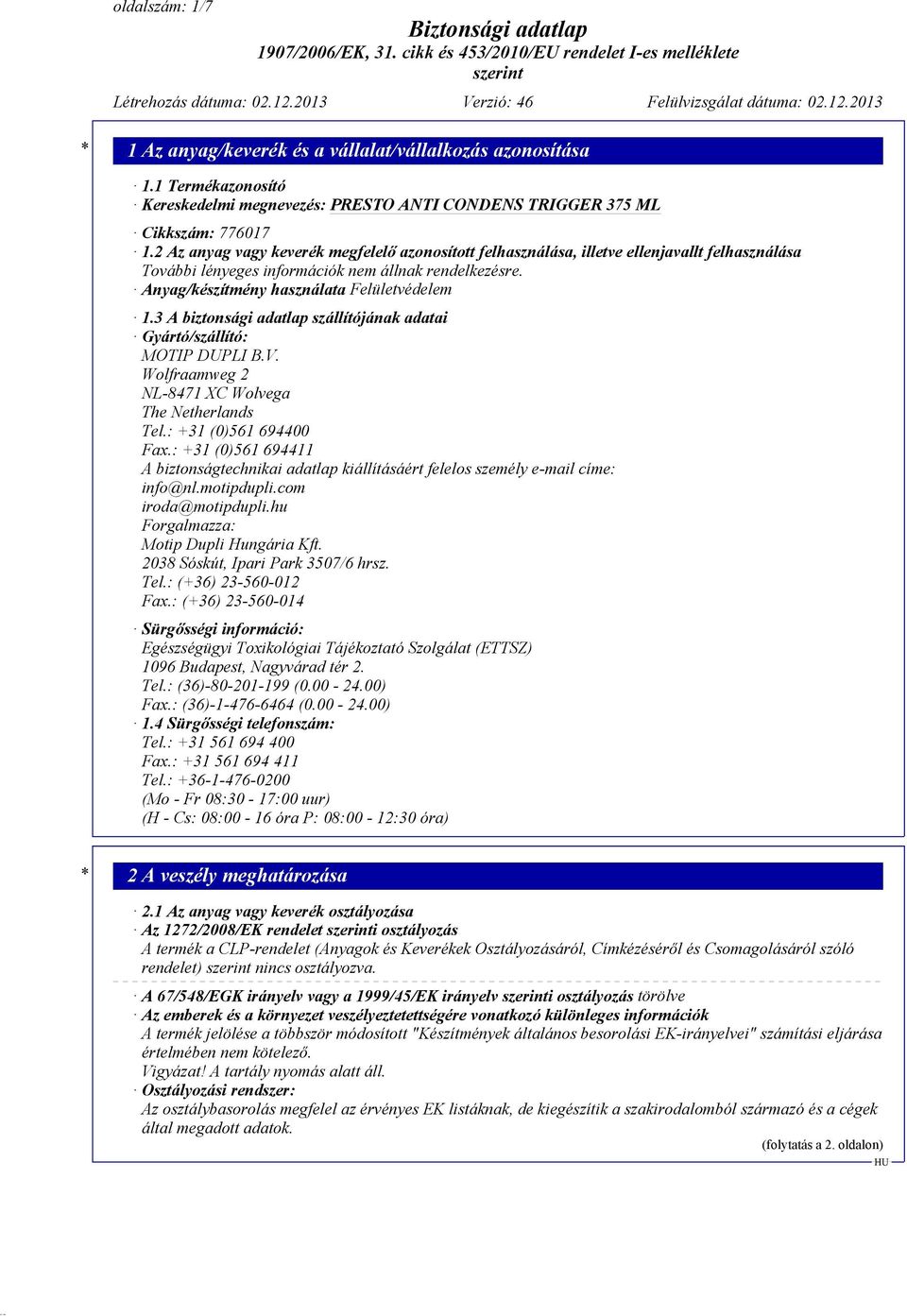 oldalszám: 1/7

Biztonsági adatlap
1907/2006/EK, 31. cikk és 453/2010/EU rendelet I-es melléklete
szerint

Létrehozás dátuma: 02.12.2013 Verzió: 46 Felülvizsgálat dátuma: 02.12.2013

* 1 Az anyag/keverék és a vállalat/vállalkozás azonosítása

· 1.1 Termékazonosító
· Kereskedelmi megnevezés: PRESTO ANTI CONDENS TRIGGER 375 ML

· Cikkszám: 776017
· 1.2 Az anyag vagy keverék megfelelő azonosított felhasználása, illetve ellenjavallt felhasználása
További lényeges információk nem állnak rendelkezésre.
· Anyag/készítmény használata Felületvédelem

· 1.3 A biztonsági adatlap szállítójának adatai
· Gyártó/szállító:
MOTIP DUPLI B.V.
Wolfraamweg 2
NL-8471 XC Wolvega
The Netherlands
Tel.: +31 (0)561 694400
Fax.: +31 (0)561 694411
A biztonságtechnikai adatlap kiállításáért felelos személy e-mail címe:
info@nl.motipdupli.com
iroda@motipdupli.hu
Forgalmazza:
Motip Dupli Hungária Kft.
2038 Sóskút, Ipari Park 3507/6 hrsz.
Tel.: (+36) 23-560-012
Fax.: (+36) 23-560-014

· Sürgősségi információ:
Egészségügyi Toxikológiai Tájékoztató Szolgálat (ETTSZ)
1096 Budapest, Nagyvárad tér 2.
Tel.: (36)-80-201-199 (0.00 - 24.00)
Fax.: (36)-1-476-6464 (0.00 - 24.00)
· 1.4 Sürgősségi telefonszám:
Tel.: +31 561 694 400
Fax.: +31 561 694 411
Tel.: +36-1-476-0200
(Mo - Fr 08:30 - 17:00 uur)
(H - Cs: 08:00 - 16 óra P: 08:00 - 12:30 óra)

* 2 A veszély meghatározása

· 2.1 Az anyag vagy keverék osztályozása
· Az 1272/2008/EK rendelet szerinti osztályozás
A termék a CLP-rendelet (Anyagok és Keverékek Osztályozásáról, Címkézéséről és Csomagolásáról szóló rendelet) szerint nincs osztályozva.

· A 67/548/EGK irányelv vagy a 1999/45/EK irányelv szerinti osztályozás törölve
· Az emberek és a környezet veszélyeztetettségére vonatkozó különleges információk
A termék jelölése a többször módosított "Készítmények általános besorolási EK-irányelvei" számítási eljárása értelmében nem kötelező.
Vigyázat! A tartály nyomás alatt áll.
· Osztályozási rendszer:
Az osztálybasorolás megfelel az érvényes EK listáknak, de kiegészítik a szakirodalomból származó és a cégek által megadott adatok.

(folytatás a 2. oldalon)
HU